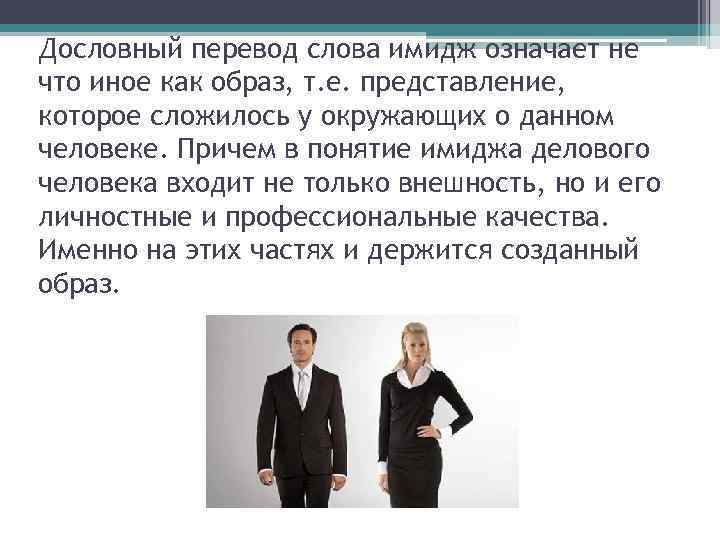 Дословный перевод слова имидж означает не что иное как образ, т.е. представление, которое сложилось у окружающих о данном человеке. Причем в понятие имиджа делового человека входит не только внешность, но и его личностные и профессиональные качества. Именно на этих частях и держится созданный образ.